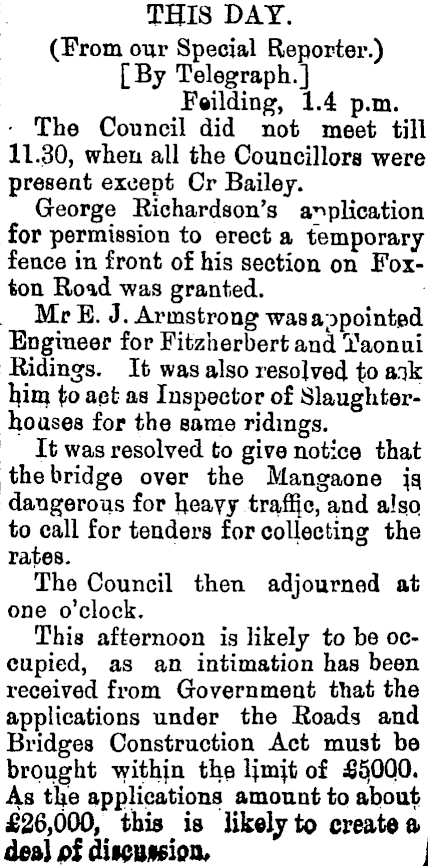 THIS DAY.

(From our Special Reporter.)
[By Telegraph.]
Feilding, 1.4 p.m.

The Council did not meet till 11.30, when all the Councillors were present except Cr Bailey.

George Richardson's application for permission to erect a temporary fence in front of his section on Foxton Road was granted.

Mr E. J. Armstrong was appointed Engineer for Fitzherbert and Taonui Ridings. It was also resolved to ask him to act as Inspector of Slaughterhouses for the same ridings.

It was resolved to give notice that the bridge over the Mangaone is dangerous for heavy traffic, and also to call for tenders for collecting the rates.

The Council then adjourned at one o'clock.

This afternoon is likely to be occupied, as an intimation has been received from Government that the applications under the Roads and Bridges Construction Act must be brought within the limit of £5000. As the applications amount to about £26,000, this is likely to create a deal of discussion.